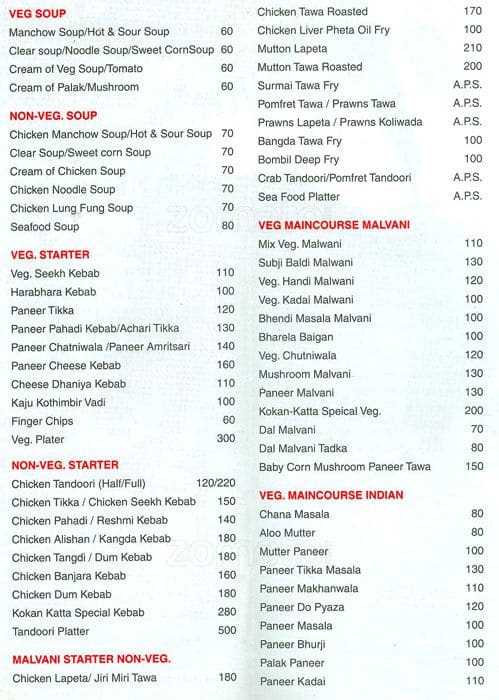 VEG SOUP
Manchow Soup/Hot & Sour Soup 60
Clear soup/Noodle Soup/Sweet CornSoup 60
Cream of Veg Soup/Tomato 60
Cream of Palak/Mushroom 60

NON-VEG. SOUP
Chicken Manchow Soup/Hot & Sour Soup 70
Clear Soup/Sweet corn Soup 70
Cream of Chicken Soup 70
Chicken Noodle Soup 70
Chicken Lung Fung Soup 70
Seafood Soup 80

VEG. STARTER
Veg. Seekh Kebab 110
Harabhara Kebab 100
Paneer Tikka 120
Paneer Pahadi Kebab/Achari Tikka 130
Paneer Chatniwala /Paneer Amritsari 140
Paneer Cheese Kebab 160
Cheese Dhaniya Kebab 110
Kaju Kothimbir Vadi 100
Finger Chips 60
Veg. Plater 300

NON-VEG. STARTER
Chicken Tandoori (Half/Full) 120/220
Chicken Tikka / Chicken Seekh Kebab 150
Chicken Pahadi / Reshmi Kebab 140
Chicken Alishan / Kangda Kebab 180
Chicken Tangdi / Dum Kebab 180
Chicken Banjara Kebab 160
Chicken Dum Kebab 180
Kokan Katta Special Kebab 280
Tandoori Platter 500

MALVANI STARTER NON-VEG.
Chicken Lapeta/ Jiri Miri Tawa 180

Chicken Tawa Roasted 170
Chicken Liver Pheta Oil Fry 100
Mutton Lapeta 210
Mutton Tawa Roasted 200
Surmai Tawa Fry A.P.S.
Pomfret Tawa / Prawns Tawa A.P.S.
Prawns Lapeta / Prawns Koliwada A.P.S.
Bangda Tawa Fry 100
Bombil Deep Fry 100
Crab Tandoori/Pomfret Tandoori A.P.S.
Sea Food Platter A.P.S.

VEG MAINCOURSE MALVANI
Mix Veg. Malwani 110
Subji Baldi Malwani 130
Veg. Handi Malwani 120
Veg. Kadai Malwani 100
Bhendi Masala Malvani 100
Bharela Baigan 100
Veg. Chutniwala 120
Mushroom Malvani 130
Paneer Malvani 130
Kokan-Katta Speical Veg. 200
Dal Malvani 70
Dal Malvani Tadka 80
Baby Corn Mushroom Paneer Tawa 150

VEG. MAINCOURSE INDIAN
Chana Masala 80
Aloo Mutter 80
Mutter Paneer 100
Paneer Tikka Masala 130
Paneer Makhanwala 110
Paneer Do Pyaza 120
Paneer Masala 100
Paneer Bhurji 100
Palak Paneer 100
Paneer Kadai 110